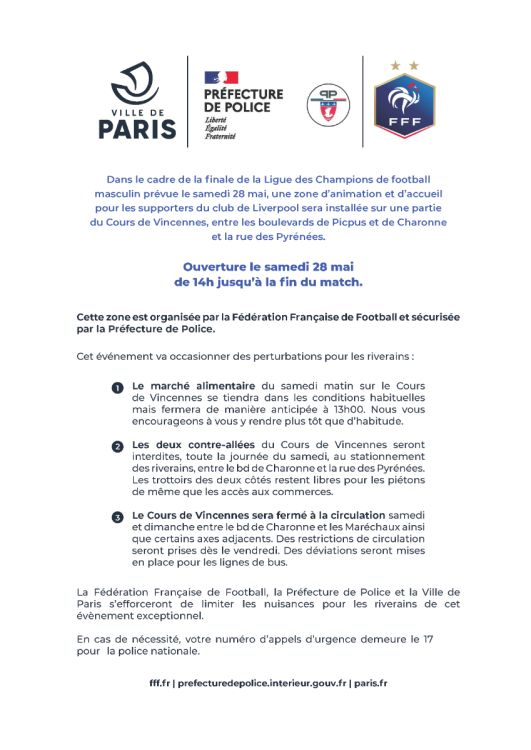 VILLE DE PARIS

PRÉFECTURE DE POLICE
Liberté
Égalité
Fraternité

PP

FFF

Dans le cadre de la finale de la Ligue des Champions de football masculin prévue le samedi 28 mai, une zone d'animation et d'accueil pour les supporters du club de Liverpool sera installée sur une partie du Cours de Vincennes, entre les boulevards de Picpus et de Charonne et la rue des Pyrénées.

Ouverture le samedi 28 mai de 14h jusqu'à la fin du match.

Cette zone est organisée par la Fédération Française de Football et sécurisée par la Préfecture de Police.

Cet événement va occasionner des perturbations pour les riverains :

1 Le marché alimentaire du samedi matin sur le Cours de Vincennes se tiendra dans les conditions habituelles mais fermera de manière anticipée à 13h00. Nous vous encourageons à vous y rendre plus tôt que d'habitude.

2 Les deux contre-allées du Cours de Vincennes seront interdites, toute la journée du samedi, au stationnement des riverains, entre le bd de Charonne et la rue des Pyrénées. Les trottoirs des deux côtés restent libres pour les piétons de même que les accès aux commerces.

3 Le Cours de Vincennes sera fermé à la circulation samedi et dimanche entre le bd de Charonne et les Maréchaux ainsi que certains axes adjacents. Des restrictions de circulation seront prises dès le vendredi. Des déviations seront mises en place pour les lignes de bus.

La Fédération Française de Football, la Préfecture de Police et la Ville de Paris s'efforceront de limiter les nuisances pour les riverains de cet évènement exceptionnel.

En cas de nécessité, votre numéro d'appels d'urgence demeure le 17 pour la police nationale.

fff.fr | prefecturedepolice.interieur.gouv.fr | paris.fr